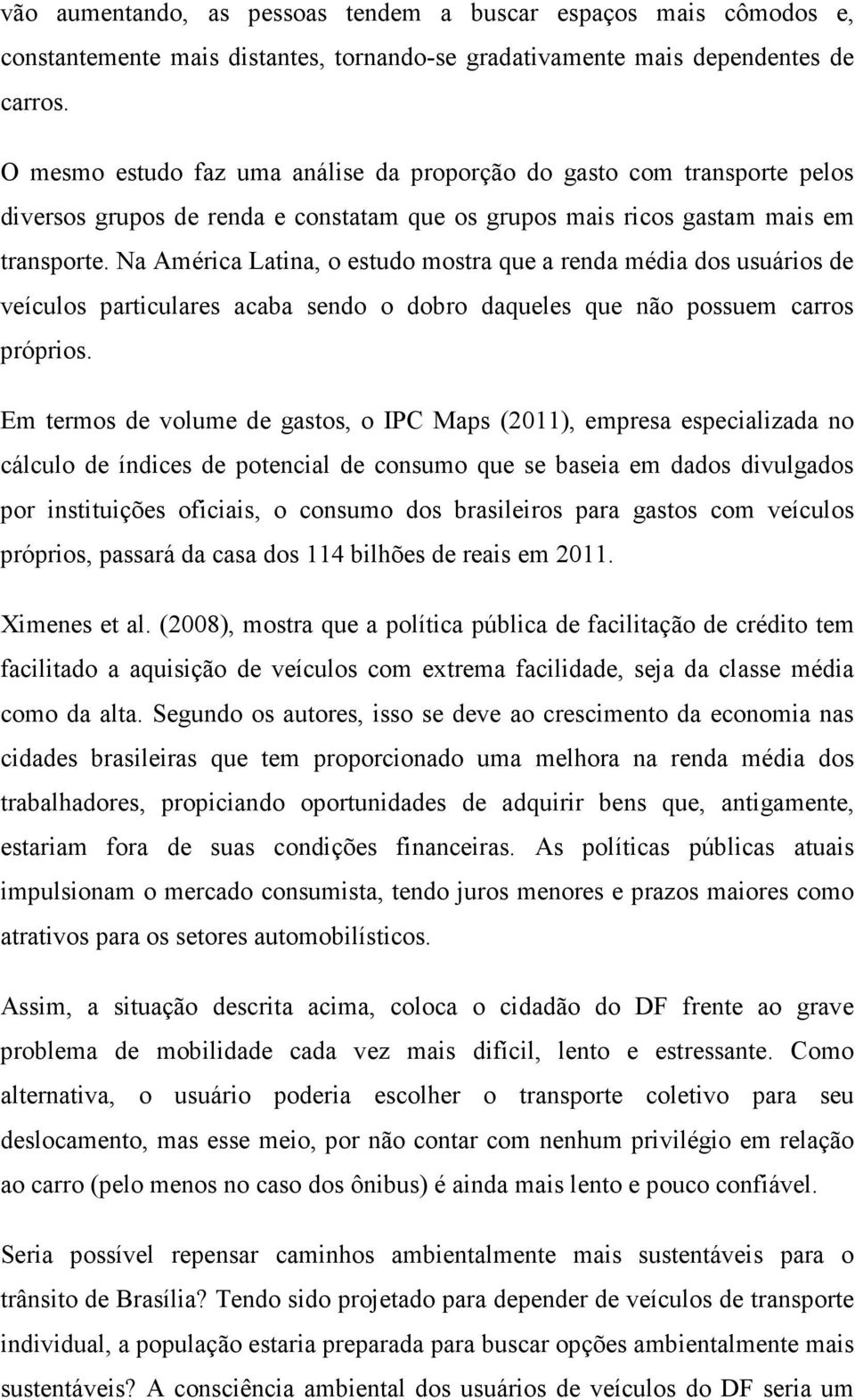 vão aumentando, as pessoas tendem a buscar espaços mais cômodos e, constantemente mais distantes, tornando-se gradativamente mais dependentes de carros.

O mesmo estudo faz uma análise da proporção do gasto com transporte pelos diversos grupos de renda e constatam que os grupos mais ricos gastam mais em transporte. Na América Latina, o estudo mostra que a renda média dos usuários de veículos particulares acaba sendo o dobro daqueles que não possuem carros próprios.

Em termos de volume de gastos, o IPC Maps (2011), empresa especializada no cálculo de índices de potencial de consumo que se baseia em dados divulgados por instituições oficiais, o consumo dos brasileiros para gastos com veículos próprios, passará da casa dos 114 bilhões de reais em 2011.

Ximenes et al. (2008), mostra que a política pública de facilitação de crédito tem facilitado a aquisição de veículos com extrema facilidade, seja da classe média como da alta. Segundo os autores, isso se deve ao crescimento da economia nas cidades brasileiras que tem proporcionado uma melhora na renda média dos trabalhadores, propiciando oportunidades de adquirir bens que, antigamente, estariam fora de suas condições financeiras. As políticas públicas atuais impulsionam o mercado consumista, tendo juros menores e prazos maiores como atrativos para os setores automobilísticos.

Assim, a situação descrita acima, coloca o cidadão do DF frente ao grave problema de mobilidade cada vez mais difícil, lento e estressante. Como alternativa, o usuário poderia escolher o transporte coletivo para seu deslocamento, mas esse meio, por não contar com nenhum privilégio em relação ao carro (pelo menos no caso dos ônibus) é ainda mais lento e pouco confiável.

Seria possível repensar caminhos ambientalmente mais sustentáveis para o trânsito de Brasília? Tendo sido projetado para depender de veículos de transporte individual, a população estaria preparada para buscar opções ambientalmente mais sustentáveis? A consciência ambiental dos usuários de veículos do DF seria um